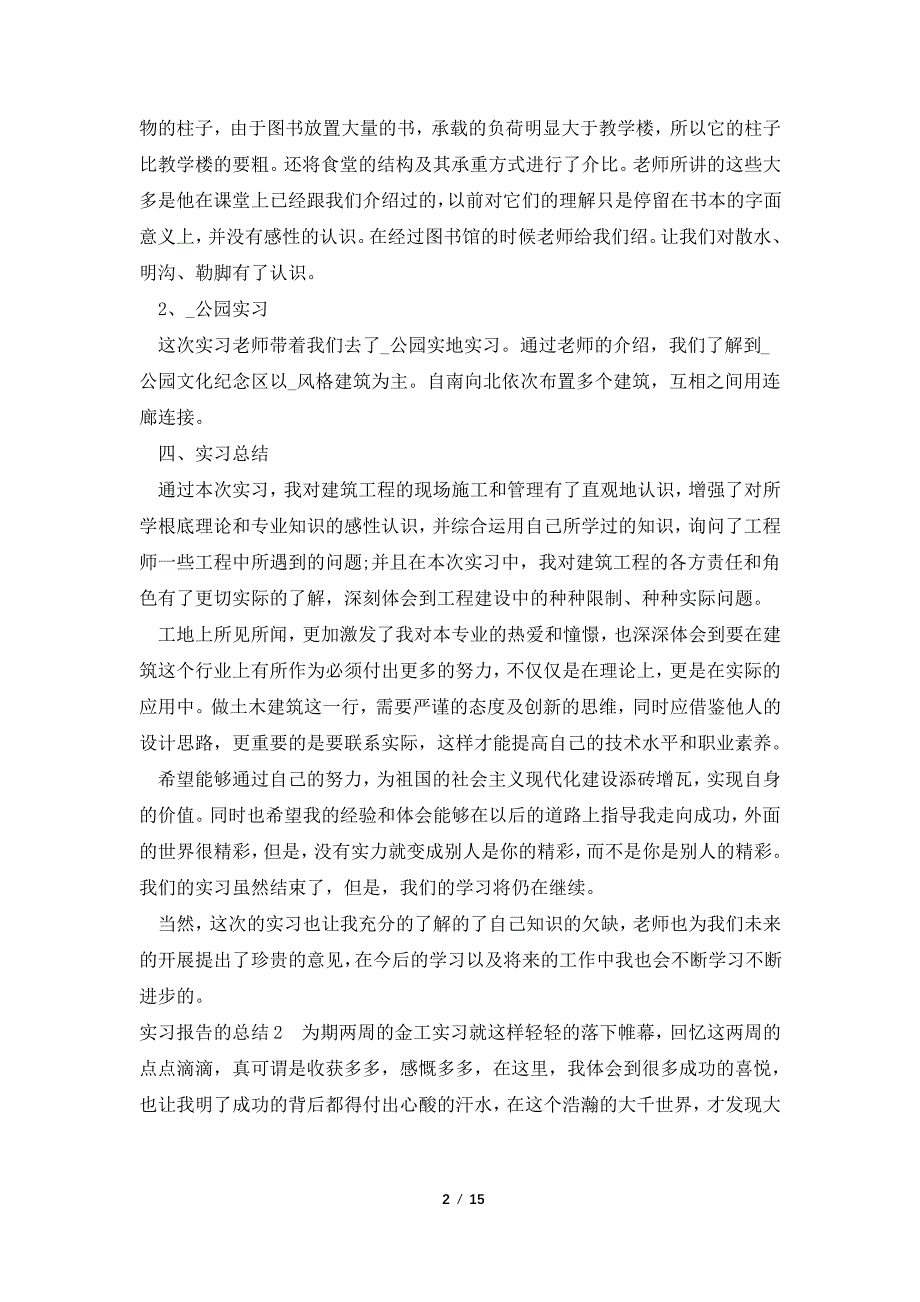 物的柱子，由于图书放置大量的书，承载的负荷明显大于教学楼，所以它的柱子比教学楼的要粗。还将食堂的结构及其承重方式进行了介比。老师所讲的这些大多是他在课堂上已经跟我们介绍过的，以前对它们的理解只是停留在书本的字面意义上，并没有感性的认识。在经过图书馆的时候老师给我们绍。让我们对散水、明沟、勒脚有了认识。

2、_公园实习

这次实习老师带着我们去了_公园实地实习。通过老师的介绍，我们了解到_公园文化纪念区以_风格建筑为主。自南向北依次布置多个建筑，互相之间用连廊连接。

四、实习总结

通过本次实习，我对建筑工程的现场施工和管理有了直观地认识，增强了对所学根底理论和专业知识的感性认识，并综合运用自己所学过的知识，询问了工程师一些工程中所遇到的问题;并且在本次实习中，我对建筑工程的各方责任和角色有了更切实际的了解，深刻体会到工程建设中的种种限制、种种实际问题。

工地上所见所闻，更加激发了我对本专业的热爱和憧憬，也深深体会到要在建筑这个行业上有所作为必须付出更多的努力，不仅仅是在理论上，更是在实际的应用中。做土木建筑这一行，需要严谨的态度及创新的思维，同时应借鉴他人的设计思路，更重要的是要联系实际，这样才能提高自己的技术水平和职业素养。

希望能够通过自己的努力，为祖国的社会主义现代化建设添砖增瓦，实现自身的价值。同时也希望我的经验和体会能够在以后的道路上指导我走向成功，外面的世界很精彩，但是，没有实力就变成别人是你的精彩，而不是你是别人的精彩。我们的实习虽然结束了，但是，我们的学习将仍在继续。

当然，这次的实习也让我充分的了解的了自己知识的欠缺，老师也为我们未来的开展提出了珍贵的意见，在今后的学习以及将来的工作中我也会不断学习不断进步的。

实习报告的总结2　为期两周的金工实习就这样轻轻的落下帷幕，回忆这两周的点点滴滴，真可谓是收获多多，感慨多多，在这里，我体会到很多成功的喜悦，也让我明了成功的背后都得付出心酸的汗水，在这个浩瀚的大千世界，才发现大

2 / 15